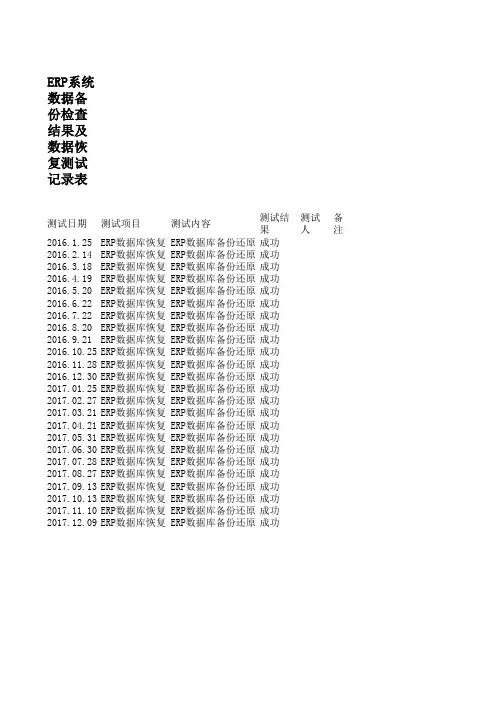 ERP系统数据备份检查结果及数据恢复测试记录表

| 测试日期 | 测试项目 | 测试内容 | 测试结果 | 测试人 | 备注 |
|---|---|---|---|---|---|
| 2016.1.25 | ERP数据库恢复 | ERP数据库备份还原 | 成功 | | |
| 2016.2.14 | ERP数据库恢复 | ERP数据库备份还原 | 成功 | | |
| 2016.3.18 | ERP数据库恢复 | ERP数据库备份还原 | 成功 | | |
| 2016.4.19 | ERP数据库恢复 | ERP数据库备份还原 | 成功 | | |
| 2016.5.20 | ERP数据库恢复 | ERP数据库备份还原 | 成功 | | |
| 2016.6.22 | ERP数据库恢复 | ERP数据库备份还原 | 成功 | | |
| 2016.7.22 | ERP数据库恢复 | ERP数据库备份还原 | 成功 | | |
| 2016.8.20 | ERP数据库恢复 | ERP数据库备份还原 | 成功 | | |
| 2016.9.21 | ERP数据库恢复 | ERP数据库备份还原 | 成功 | | |
| 2016.10.25 | ERP数据库恢复 | ERP数据库备份还原 | 成功 | | |
| 2016.11.28 | ERP数据库恢复 | ERP数据库备份还原 | 成功 | | |
| 2016.12.30 | ERP数据库恢复 | ERP数据库备份还原 | 成功 | | |
| 2017.01.25 | ERP数据库恢复 | ERP数据库备份还原 | 成功 | | |
| 2017.02.27 | ERP数据库恢复 | ERP数据库备份还原 | 成功 | | |
| 2017.03.21 | ERP数据库恢复 | ERP数据库备份还原 | 成功 | | |
| 2017.04.21 | ERP数据库恢复 | ERP数据库备份还原 | 成功 | | |
| 2017.05.31 | ERP数据库恢复 | ERP数据库备份还原 | 成功 | | |
| 2017.06.30 | ERP数据库恢复 | ERP数据库备份还原 | 成功 | | |
| 2017.07.28 | ERP数据库恢复 | ERP数据库备份还原 | 成功 | | |
| 2017.08.27 | ERP数据库恢复 | ERP数据库备份还原 | 成功 | | |
| 2017.09.13 | ERP数据库恢复 | ERP数据库备份还原 | 成功 | | |
| 2017.10.13 | ERP数据库恢复 | ERP数据库备份还原 | 成功 | | |
| 2017.11.10 | ERP数据库恢复 | ERP数据库备份还原 | 成功 | | |
| 2017.12.09 | ERP数据库恢复 | ERP数据库备份还原 | 成功 | | |